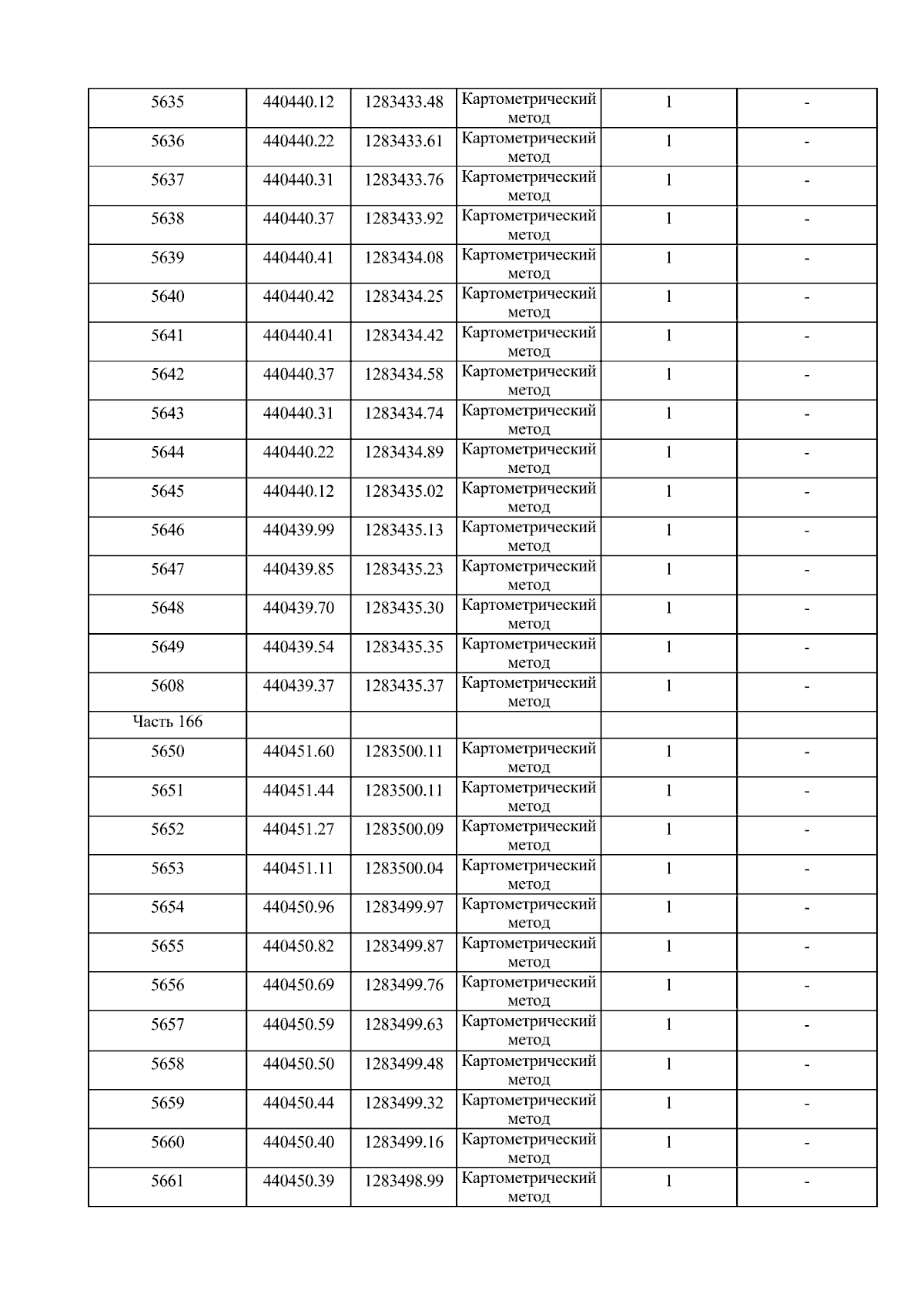 | 5635 | 440440.12 | 1283433.48 | Картометрический метод | 1 | - |
|---|---|---|---|---|---|
| 5636 | 440440.22 | 1283433.61 | Картометрический метод | 1 | - |
| 5637 | 440440.31 | 1283433.76 | Картометрический метод | 1 | - |
| 5638 | 440440.37 | 1283433.92 | Картометрический метод | 1 | - |
| 5639 | 440440.41 | 1283434.08 | Картометрический метод | 1 | - |
| 5640 | 440440.42 | 1283434.25 | Картометрический метод | 1 | - |
| 5641 | 440440.41 | 1283434.42 | Картометрический метод | 1 | - |
| 5642 | 440440.37 | 1283434.58 | Картометрический метод | 1 | - |
| 5643 | 440440.31 | 1283434.74 | Картометрический метод | 1 | - |
| 5644 | 440440.22 | 1283434.89 | Картометрический метод | 1 | - |
| 5645 | 440440.12 | 1283435.02 | Картометрический метод | 1 | - |
| 5646 | 440439.99 | 1283435.13 | Картометрический метод | 1 | - |
| 5647 | 440439.85 | 1283435.23 | Картометрический метод | 1 | - |
| 5648 | 440439.70 | 1283435.30 | Картометрический метод | 1 | - |
| 5649 | 440439.54 | 1283435.35 | Картометрический метод | 1 | - |
| 5608 | 440439.37 | 1283435.37 | Картометрический метод | 1 | - |
| Часть 166 | | | | | |
| 5650 | 440451.60 | 1283500.11 | Картометрический метод | 1 | - |
| 5651 | 440451.44 | 1283500.11 | Картометрический метод | 1 | - |
| 5652 | 440451.27 | 1283500.09 | Картометрический метод | 1 | - |
| 5653 | 440451.11 | 1283500.04 | Картометрический метод | 1 | - |
| 5654 | 440450.96 | 1283499.97 | Картометрический метод | 1 | - |
| 5655 | 440450.82 | 1283499.87 | Картометрический метод | 1 | - |
| 5656 | 440450.69 | 1283499.76 | Картометрический метод | 1 | - |
| 5657 | 440450.59 | 1283499.63 | Картометрический метод | 1 | - |
| 5658 | 440450.50 | 1283499.48 | Картометрический метод | 1 | - |
| 5659 | 440450.44 | 1283499.32 | Картометрический метод | 1 | - |
| 5660 | 440450.40 | 1283499.16 | Картометрический метод | 1 | - |
| 5661 | 440450.39 | 1283498.99 | Картометрический метод | 1 | - |